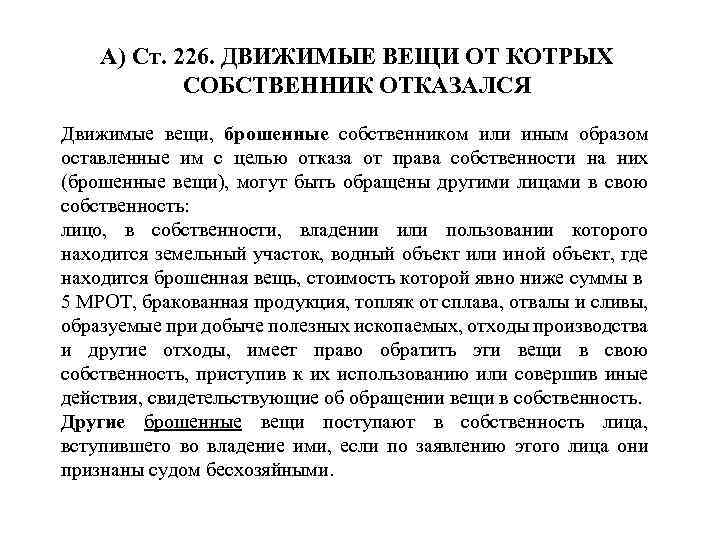 А) Ст. 226. ДВИЖИМЫЕ ВЕЩИ ОТ КОТРЫХ СОБСТВЕННИК ОТКАЗАЛСЯ

Движимые вещи, брошенные собственником или иным образом оставленные им с целью отказа от права собственности на них (брошенные вещи), могут быть обращены другими лицами в свою собственность:
лицо, в собственности, владении или пользовании которого находится земельный участок, водный объект или иной объект, где находится брошенная вещь, стоимость которой явно ниже суммы в 5 МРОТ, бракованная продукция, топляк от сплава, отвалы и сливы, образуемые при добыче полезных ископаемых, отходы производства и другие отходы, имеет право обратить эти вещи в свою собственность, приступив к их использованию или совершив иные действия, свидетельствующие об обращении вещи в собственность.
Другие брошенные вещи поступают в собственность лица, вступившего во владение ими, если по заявлению этого лица они признаны судом бесхозяйными.